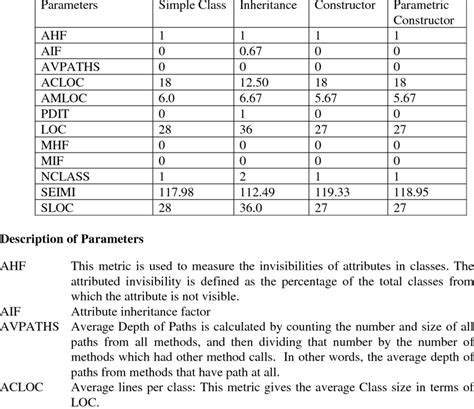 | Parameters | Simple Class | Inheritance | Constructor | Parametric Constructor |
|---|---|---|---|---|
| AHF | 1 | 1 | 1 | 1 |
| AIF | 0 | 0.67 | 0 | 0 |
| AVPATHS | 0 | 0 | 0 | 0 |
| ACLOC | 18 | 12.50 | 18 | 18 |
| AMLOC | 6.0 | 6.67 | 5.67 | 5.67 |
| PDIT | 0 | 1 | 0 | 0 |
| LOC | 28 | 36 | 27 | 27 |
| MHF | 0 | 0 | 0 | 0 |
| MIF | 0 | 0 | 0 | 0 |
| NCLASS | 1 | 2 | 1 | 1 |
| SEIMI | 117.98 | 112.49 | 119.33 | 118.95 |
| SLOC | 28 | 36.0 | 27 | 27 |

Description of Parameters

AHF This metric is used to measure the invisibilities of attributes in classes. The attributed invisibility is defined as the percentage of the total classes from which the attribute is not visible.

AIF Attribute inheritance factor

AVPATHS Average Depth of Paths is calculated by counting the number and size of all paths from all methods, and then dividing that number by the number of methods which had other method calls. In other words, the average depth of paths from methods that have path at all.

ACLOC Average lines per class: This metric gives the average Class size in terms of LOC.